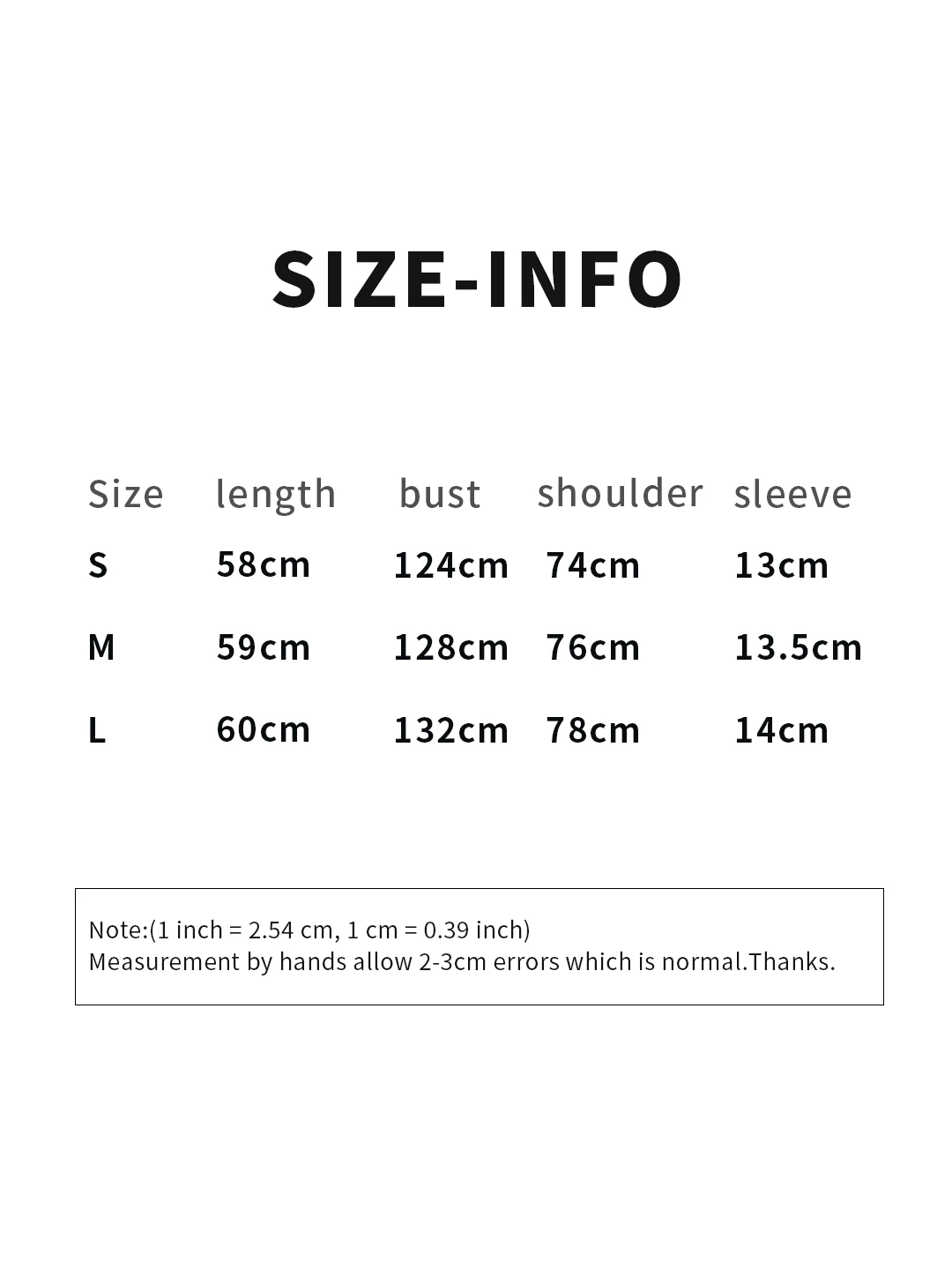 SIZE-INFO

| Size | length | bust | shoulder | sleeve |
|---|---|---|---|---|
| S | 58cm | 124cm | 74cm | 13cm |
| M | 59cm | 128cm | 76cm | 13.5cm |
| L | 60cm | 132cm | 78cm | 14cm |

Note:(1 inch = 2.54 cm, 1 cm = 0.39 inch)
Measurement by hands allow 2-3cm errors which is normal.Thanks.